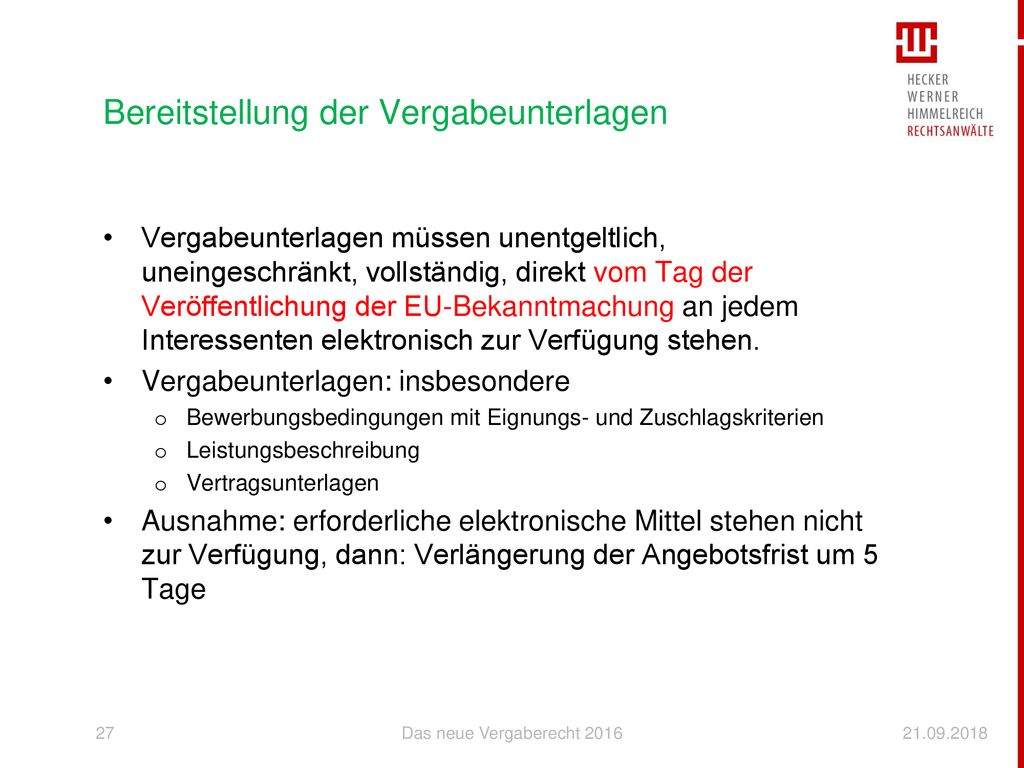 HECKER
WERNER
HIMMELREICH
RECHTSANWÄLTE

Bereitstellung der Vergabeunterlagen

• Vergabeunterlagen müssen unentgeltlich, uneingeschränkt, vollständig, direkt vom Tag der Veröffentlichung der EU-Bekanntmachung an jedem Interessenten elektronisch zur Verfügung stehen.
• Vergabeunterlagen: insbesondere
o Bewerbungsbedingungen mit Eignungs- und Zuschlagskriterien
o Leistungsbeschreibung
o Vertragsunterlagen
• Ausnahme: erforderliche elektronische Mittel stehen nicht zur Verfügung, dann: Verlängerung der Angebotsfrist um 5 Tage

27 Das neue Vergaberecht 2016 21.09.2018